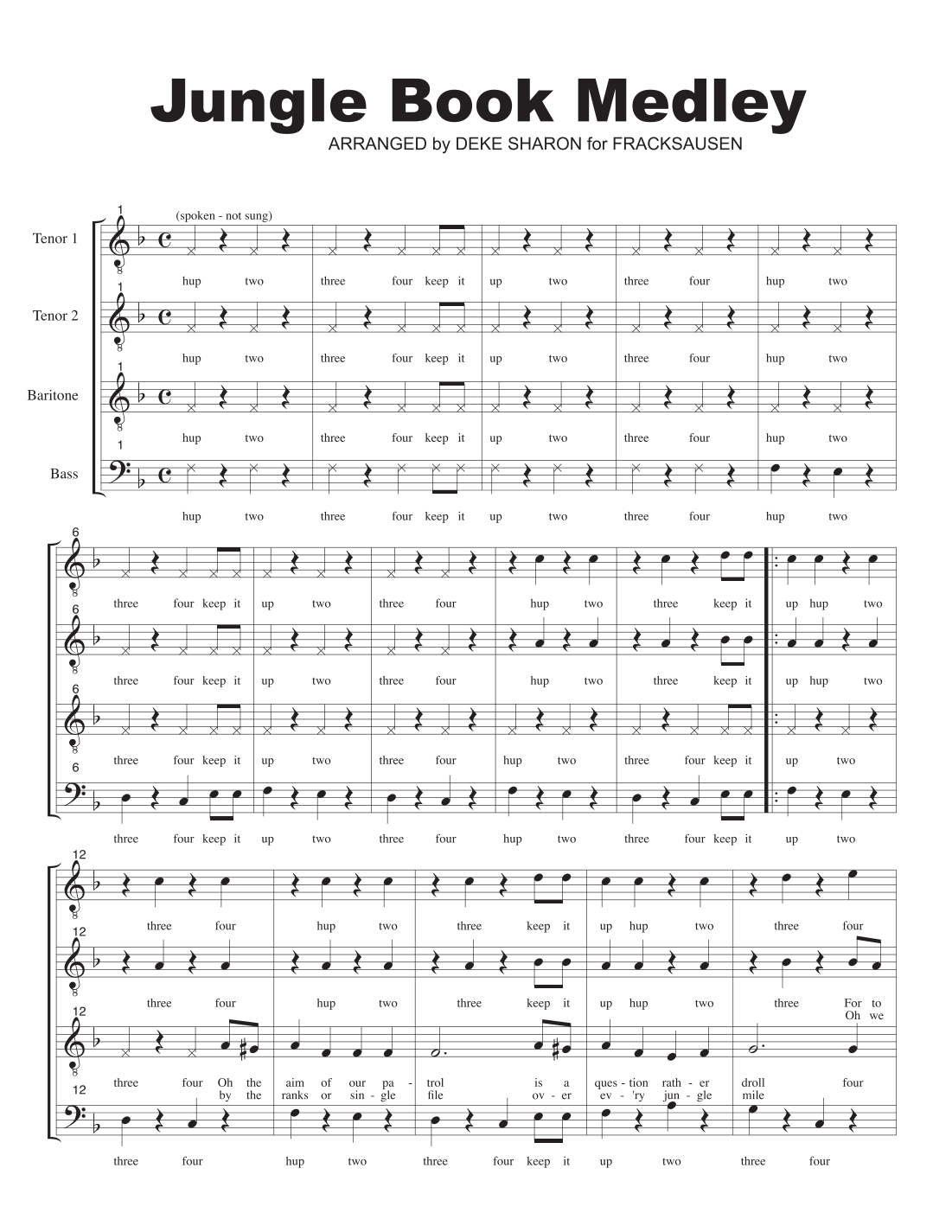 Jungle Book Medley

ARRANGED by DEKE SHARON for FRACKSAUSEN

1

(spoken - not sung)

Tenor 1

hup two three four keep it up two three four hup two

1

Tenor 2

hup two three four keep it up two three four hup two

1

Baritone

hup two three four keep it up two three four hup two

1

Bass

hup two three four keep it up two three four hup two

6

three four keep it up two three four hup two three keep it up hup two

6

three four keep it up two three four hup two three keep it up hup two

6

three four keep it up two three four hup two three four keep it up two

6

three four keep it up two three four hup two three four keep it up two

12

three four hup two three keep it up hup two three four

12

three four hup two three keep it up hup two three For to
Oh we

12

three four Oh the aim of our pa - trol is a ques - tion rath - er droll four
by the ranks or sin - gle file ov - er ev - 'ry jun - gle mile

12

three four hup two three four keep it up two three four